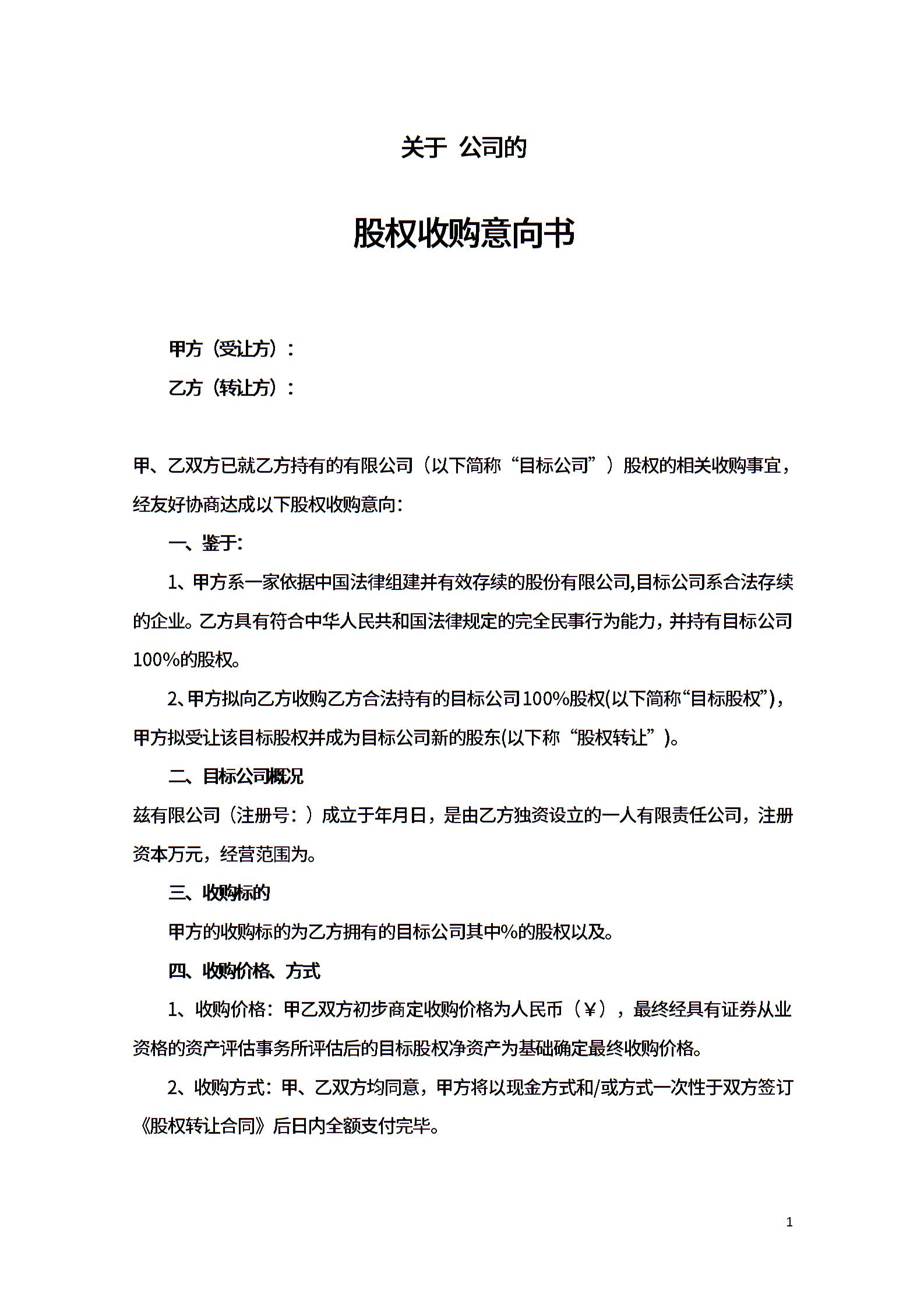 关于 公司的

股权收购意向书

甲方（受让方）：

乙方（转让方）：

甲、乙双方已就乙方持有的有限公司（以下简称“目标公司”）股权的相关收购事宜，经友好协商达成以下股权收购意向：

一、鉴于：

1、甲方系一家依据中国法律组建并有效存续的股份有限公司,目标公司系合法存续的企业。乙方具有符合中华人民共和国法律规定的完全民事行为能力，并持有目标公司100%的股权。

2、甲方拟向乙方收购乙方合法持有的目标公司100%股权(以下简称“目标股权”)，甲方拟受让该目标股权并成为目标公司新的股东(以下称“股权转让”)。

二、目标公司概况

兹有限公司（注册号：）成立于年月日，是由乙方独资设立的一人有限责任公司，注册资本万元，经营范围为。

三、收购标的

甲方的收购标的为乙方拥有的目标公司其中%的股权以及。

四、收购价格、方式

1、收购价格：甲乙双方初步商定收购价格为人民币（￥），最终经具有证券从业资格的资产评估事务所评估后的目标股权净资产为基础确定最终收购价格。

2、收购方式：甲、乙双方均同意，甲方将以现金方式和/或方式一次性于双方签订《股权转让合同》后日内全额支付完毕。

1